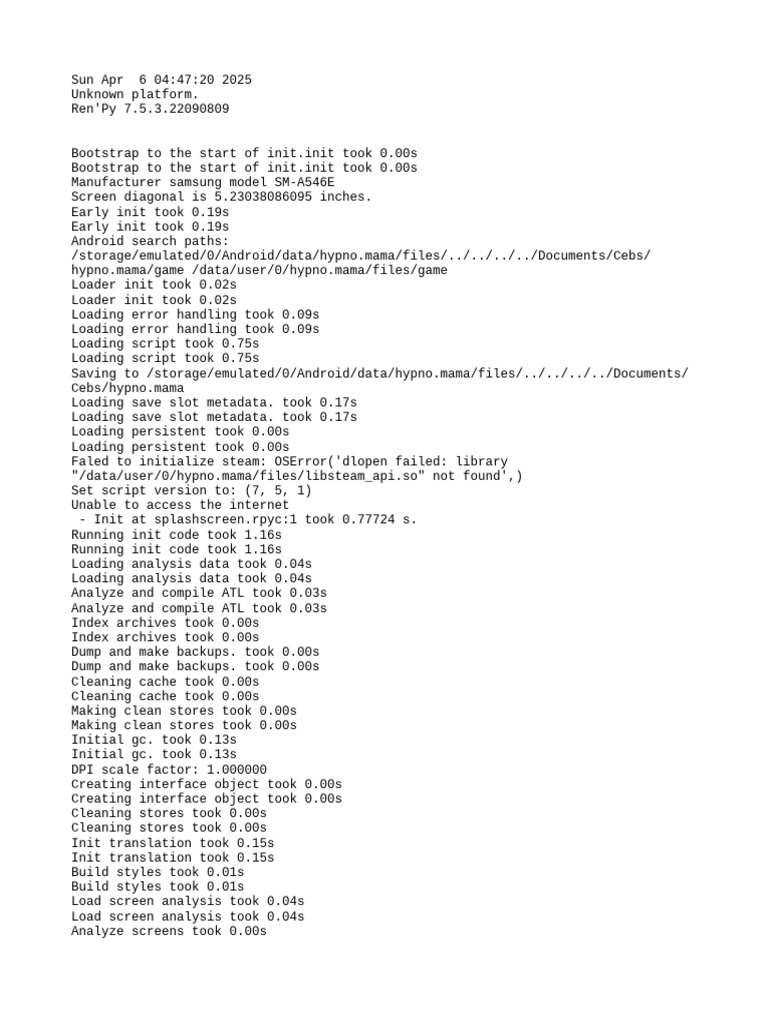 Sun Apr  6 04:47:20 2025
Unknown platform.
Ren'Py 7.5.3.22090809

Bootstrap to the start of init.init took 0.00s
Bootstrap to the start of init.init took 0.00s
Manufacturer samsung model SM-A546E
Screen diagonal is 5.23038086095 inches.
Early init took 0.19s
Early init took 0.19s
Android search paths:
/storage/emulated/0/Android/data/hypno.mama/files/../../../../Documents/Cebs/hypno.mama/game /data/user/0/hypno.mama/files/game
Loader init took 0.02s
Loader init took 0.02s
Loading error handling took 0.09s
Loading error handling took 0.09s
Loading script took 0.75s
Loading script took 0.75s
Saving to /storage/emulated/0/Android/data/hypno.mama/files/../../../../Documents/Cebs/hypno.mama
Loading save slot metadata. took 0.17s
Loading save slot metadata. took 0.17s
Loading persistent took 0.00s
Loading persistent took 0.00s
Faled to initialize steam: OSError('dlopen failed: library "/data/user/0/hypno.mama/files/libsteam_api.so" not found',)
Set script version to: (7, 5, 1)
Unable to access the internet
 - Init at splashscreen.rpyc:1 took 0.77724 s.
Running init code took 1.16s
Running init code took 1.16s
Loading analysis data took 0.04s
Loading analysis data took 0.04s
Analyze and compile ATL took 0.03s
Analyze and compile ATL took 0.03s
Index archives took 0.00s
Index archives took 0.00s
Dump and make backups. took 0.00s
Dump and make backups. took 0.00s
Cleaning cache took 0.00s
Cleaning cache took 0.00s
Making clean stores took 0.00s
Making clean stores took 0.00s
Initial gc. took 0.13s
Initial gc. took 0.13s
DPI scale factor: 1.000000
Creating interface object took 0.00s
Creating interface object took 0.00s
Cleaning stores took 0.00s
Cleaning stores took 0.00s
Init translation took 0.15s
Init translation took 0.15s
Build styles took 0.01s
Build styles took 0.01s
Load screen analysis took 0.04s
Load screen analysis took 0.04s
Analyze screens took 0.00s